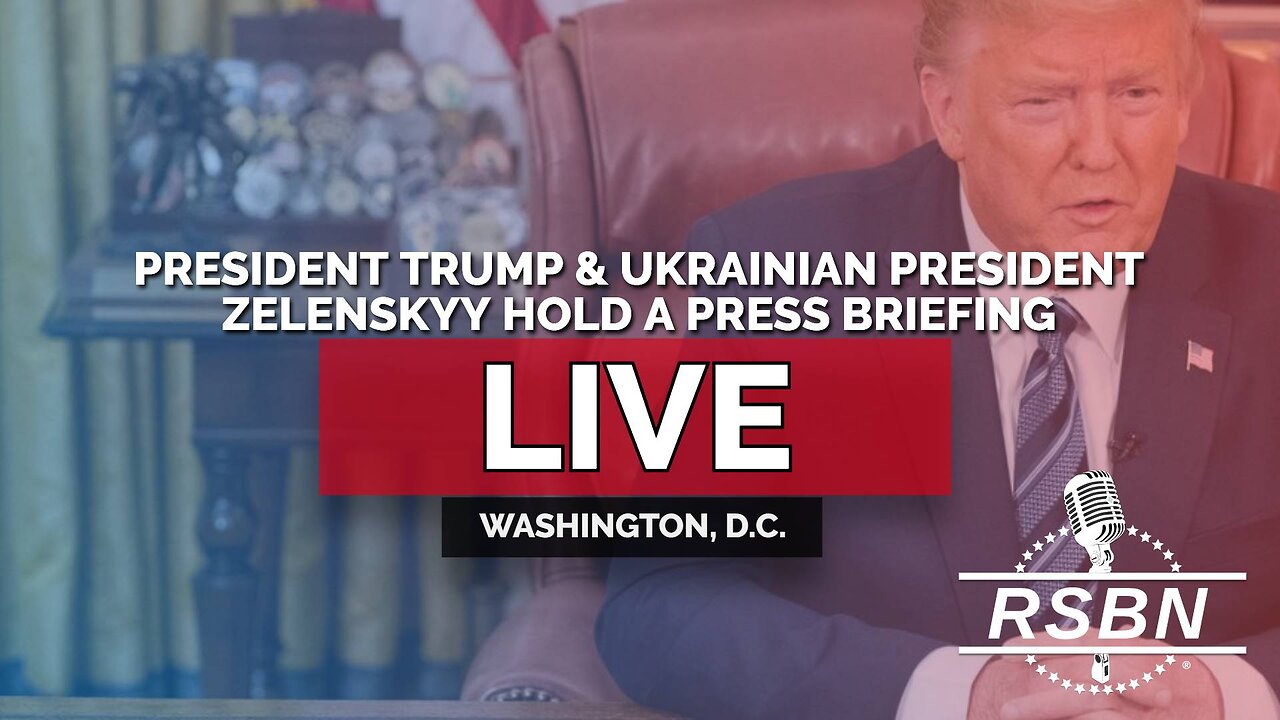 PRESIDENT TRUMP & UKRAINIAN PRESIDENT ZELENSKYY HOLD A PRESS BRIEFING

LIVE

WASHINGTON, D.C.

RSBN